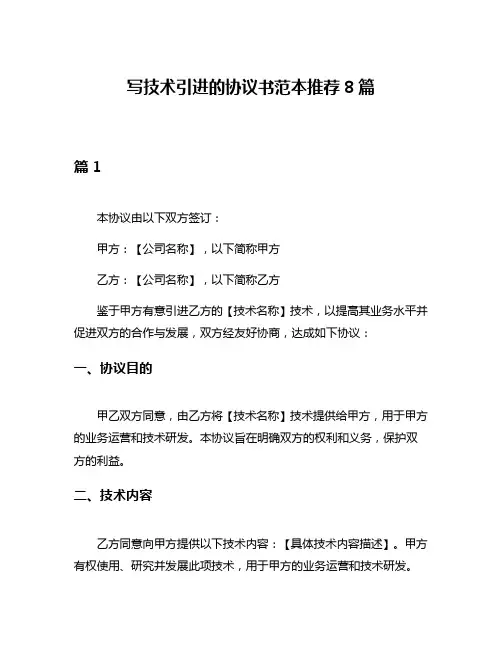 写技术引进的协议书范本推荐 8 篇

篇 1

本协议由以下双方签订：

甲方：【公司名称】，以下简称甲方

乙方：【公司名称】，以下简称乙方

鉴于甲方有意引进乙方的【技术名称】技术，以提高其业务水平并促进双方的合作与发展，双方经友好协商，达成如下协议：

一、协议目的

甲乙双方同意，由乙方将【技术名称】技术提供给甲方，用于甲方的业务运营和技术研发。本协议旨在明确双方的权利和义务，保护双方的利益。

二、技术内容

乙方同意向甲方提供以下技术内容：【具体技术内容描述】。甲方有权使用、研究并发展此项技术，用于甲方的业务运营和技术研发。